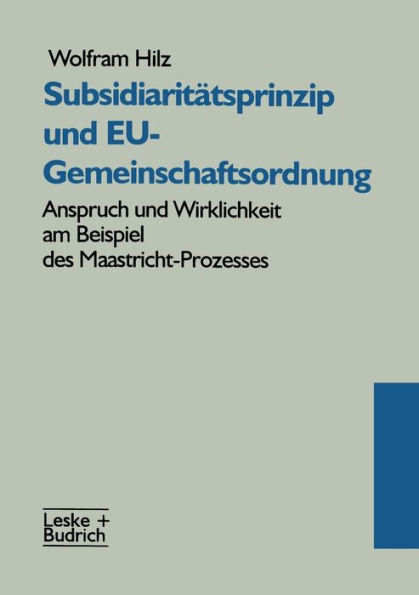 Wolfram Hilz

Subsidiaritätsprinzip und EU-Gemeinschaftsordnung

Anspruch und Wirklichkeit am Beispiel des Maastricht-Prozesses

Leske + Budrich